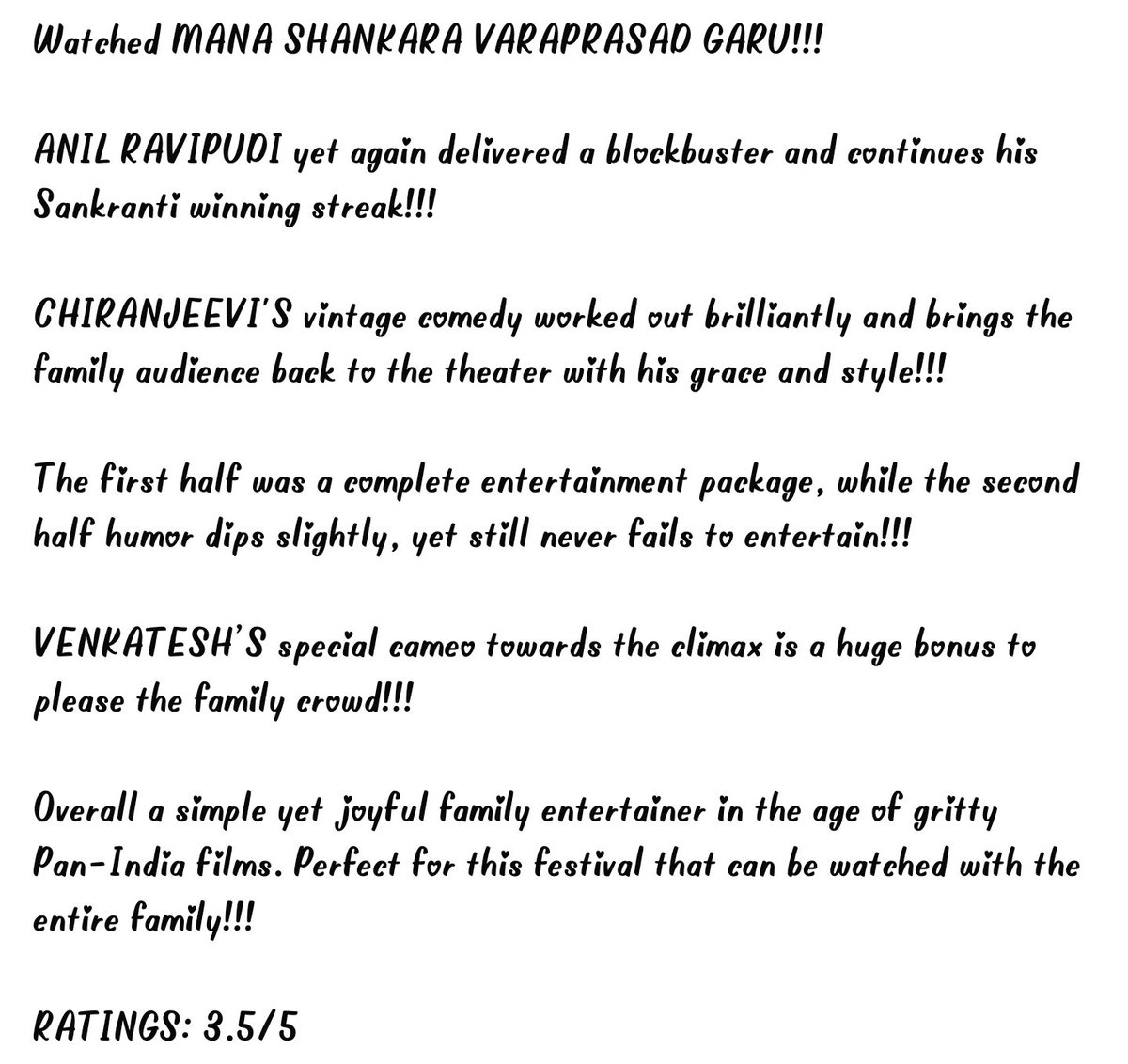 Watched MANA SHANKARA VARAPRASAD GARU!!!

ANIL RAVIPUDI yet again delivered a blockbuster and continues his Sankranti winning streak!!!

CHIRANJEEVI'S vintage comedy worked out brilliantly and brings the family audience back to the theater with his grace and style!!!

The first half was a complete entertainment package, while the second half humor dips slightly, yet still never fails to entertain!!!

VENKATESH'S special cameo towards the climax is a huge bonus to please the family crowd!!!

Overall a simple yet joyful family entertainer in the age of gritty Pan-India films. Perfect for this festival that can be watched with the entire family!!!

RATINGS: 3.5/5